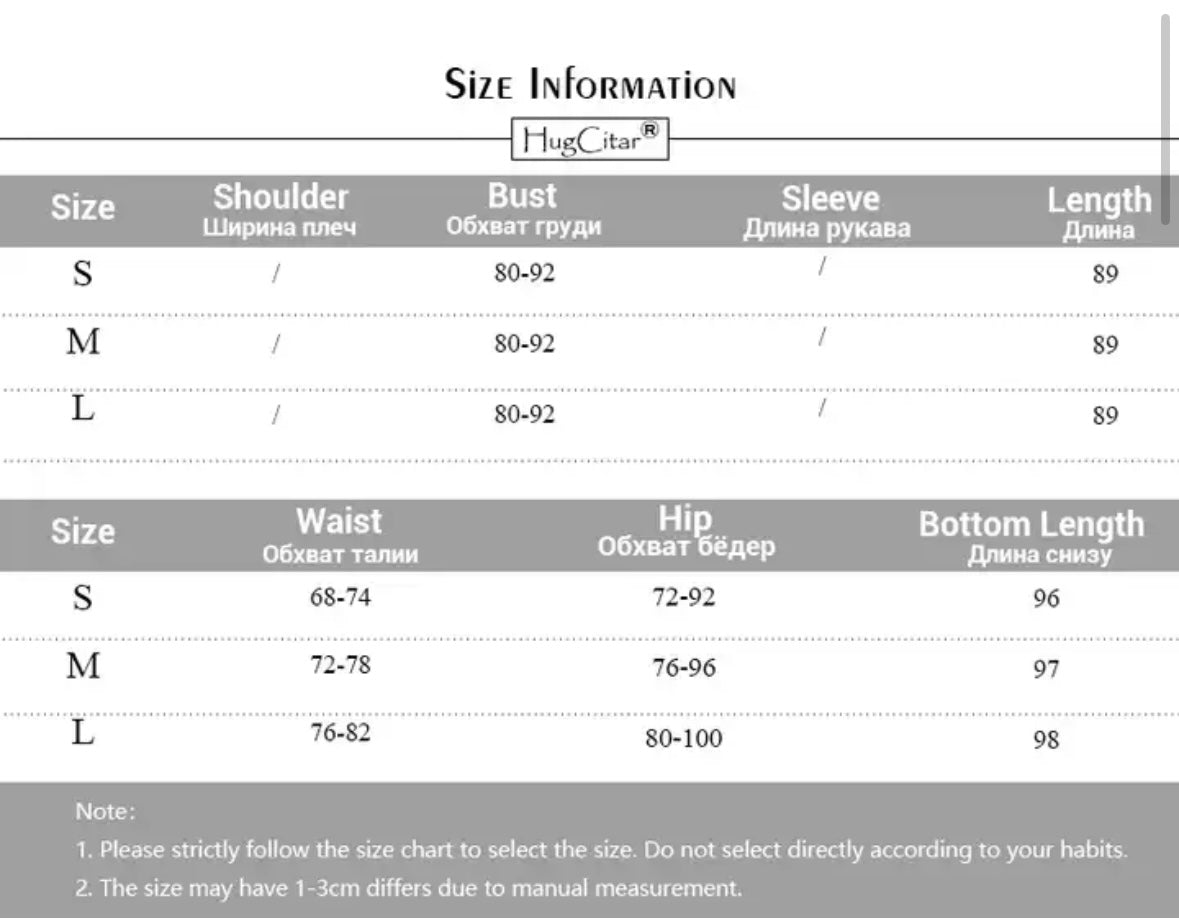 Size Information

HugCitar®

| Size | Shoulder Ширина плеч | Bust Обхват груди | Sleeve Длина рукава | Length Длина |
|---|---|---|---|---|
| S | / | 80-92 | / | 89 |
| M | / | 80-92 | / | 89 |
| L | / | 80-92 | / | 89 |

| Size | Waist Обхват талии | Hip Обхват бёдер | Bottom Length Длина снизу |
|---|---|---|---|
| S | 68-74 | 72-92 | 96 |
| M | 72-78 | 76-96 | 97 |
| L | 76-82 | 80-100 | 98 |

Note:
1. Please strictly follow the size chart to select the size. Do not select directly according to your habits.
2. The size may have 1-3cm differs due to manual measurement.